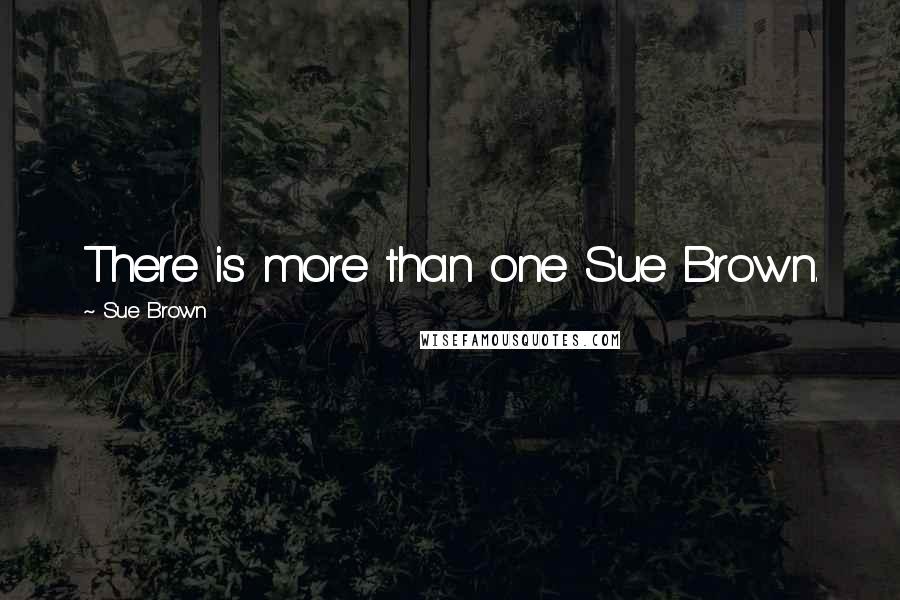 There is more than one Sue Brown.

~ Sue Brown

WISEFAMOUSQUOTES.COM